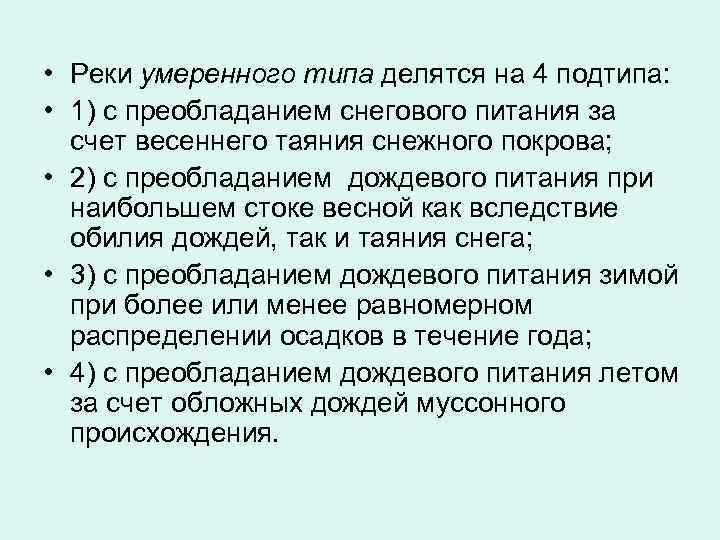 • Реки умеренного типа делятся на 4 подтипа:

• 1) с преобладанием снегового питания за счет весеннего таяния снежного покрова;

• 2) с преобладанием дождевого питания при наибольшем стоке весной как вследствие обилия дождей, так и таяния снега;

• 3) с преобладанием дождевого питания зимой при более или менее равномерном распределении осадков в течение года;

• 4) с преобладанием дождевого питания летом за счет обложных дождей муссонного происхождения.